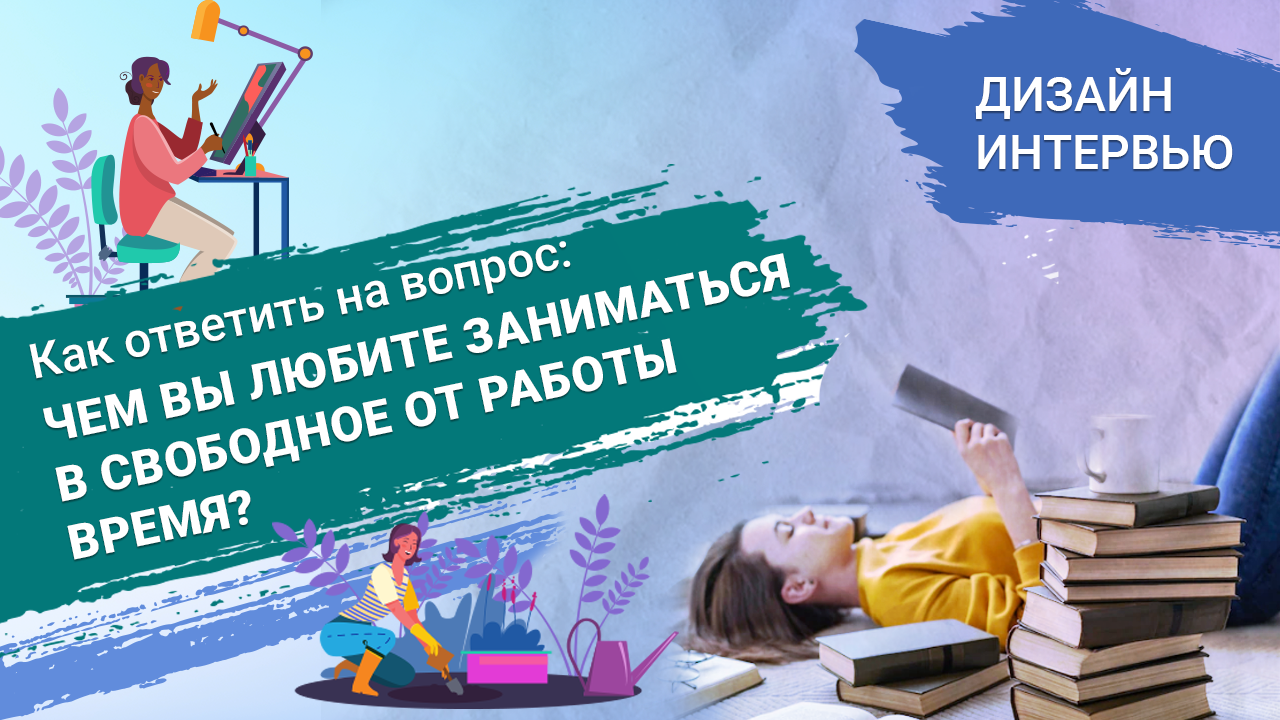 ДИЗАЙН ИНТЕРВЬЮ

Как ответить на вопрос:
ЧЕМ ВЫ ЛЮБИТЕ ЗАНИМАТЬСЯ В СВОБОДНОЕ ОТ РАБОТЫ ВРЕМЯ?